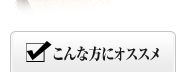 こんな方にオススメ